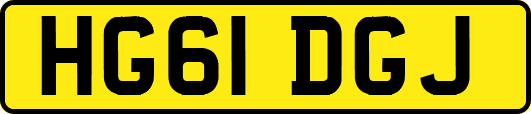 HG61 DGJ